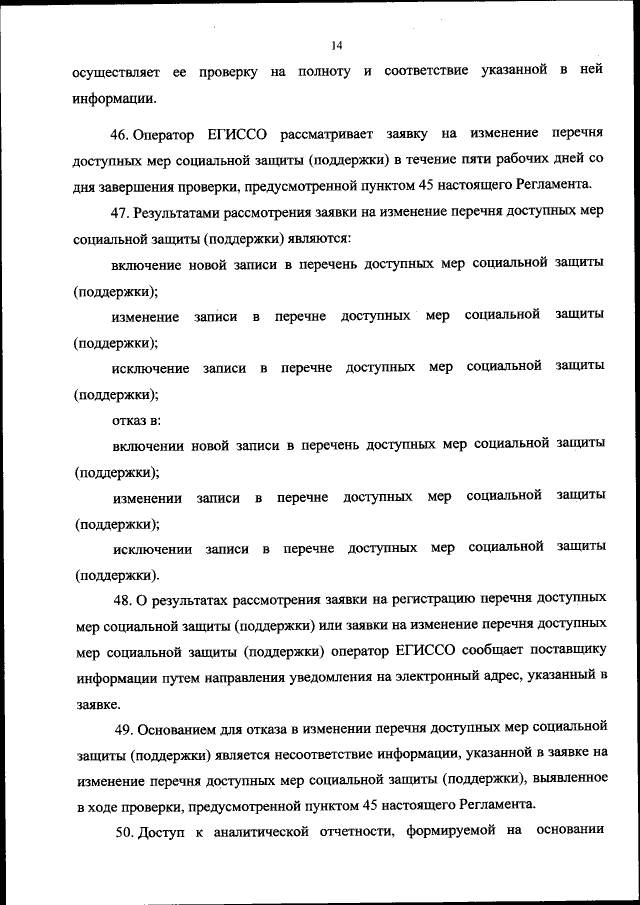 14

осуществляет ее проверку на полноту и соответствие указанной в ней информации.

46. Оператор ЕГИССО рассматривает заявку на изменение перечня доступных мер социальной защиты (поддержки) в течение пяти рабочих дней со дня завершения проверки, предусмотренной пунктом 45 настоящего Регламента.

47. Результатами рассмотрения заявки на изменение перечня доступных мер социальной защиты (поддержки) являются:

включение новой записи в перечень доступных мер социальной защиты (поддержки);

изменение записи в перечне доступных мер социальной защиты (поддержки);

исключение записи в перечне доступных мер социальной защиты (поддержки);

отказ в:

включении новой записи в перечень доступных мер социальной защиты (поддержки);

изменении записи в перечне доступных мер социальной защиты (поддержки);

исключении записи в перечне доступных мер социальной защиты (поддержки).

48. О результатах рассмотрения заявки на регистрацию перечня доступных мер социальной защиты (поддержки) или заявки на изменение перечня доступных мер социальной защиты (поддержки) оператор ЕГИССО сообщает поставщику информации путем направления уведомления на электронный адрес, указанный в заявке.

49. Основанием для отказа в изменении перечня доступных мер социальной защиты (поддержки) является несоответствие информации, указанной в заявке на изменение перечня доступных мер социальной защиты (поддержки), выявленное в ходе проверки, предусмотренной пунктом 45 настоящего Регламента.

50. Доступ к аналитической отчетности, формируемой на основании